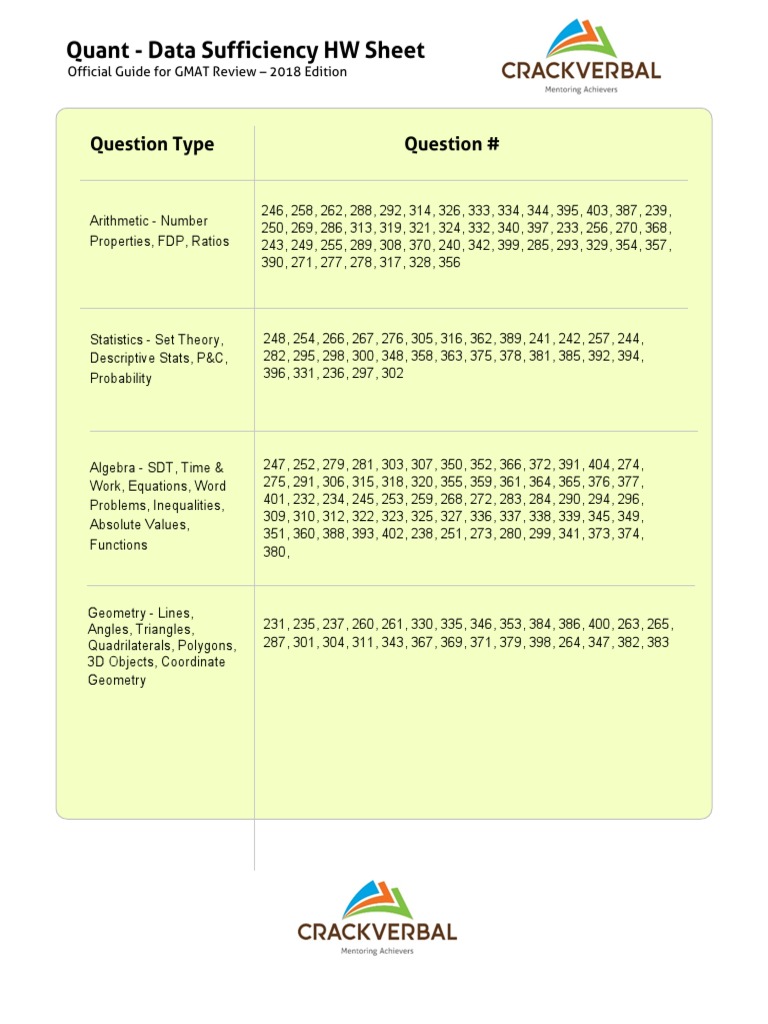 Quant - Data Sufficiency HW Sheet
Official Guide for GMAT Review – 2018 Edition

CRACKVERBAL
Mentoring Achievers

| Question Type | Question # |
|---|---|
| Arithmetic - Number Properties, FDP, Ratios | 246, 258, 262, 288, 292, 314, 326, 333, 334, 344, 395, 403, 387, 239, 250, 269, 286, 313, 319, 321, 324, 332, 340, 397, 233, 256, 270, 368, 243, 249, 255, 289, 308, 370, 240, 342, 399, 285, 293, 329, 354, 357, 390, 271, 277, 278, 317, 328, 356 |
| Statistics - Set Theory, Descriptive Stats, P&C, Probability | 248, 254, 266, 267, 276, 305, 316, 362, 389, 241, 242, 257, 244, 282, 295, 298, 300, 348, 358, 363, 375, 378, 381, 385, 392, 394, 396, 331, 236, 297, 302 |
| Algebra - SDT, Time & Work, Equations, Word Problems, Inequalities, Absolute Values, Functions | 247, 252, 279, 281, 303, 307, 350, 352, 366, 372, 391, 404, 274, 275, 291, 306, 315, 318, 320, 355, 359, 361, 364, 365, 376, 377, 401, 232, 234, 245, 253, 259, 268, 272, 283, 284, 290, 294, 296, 309, 310, 312, 322, 323, 325, 327, 336, 337, 338, 339, 345, 349, 351, 360, 388, 393, 402, 238, 251, 273, 280, 299, 341, 373, 374, 380, |
| Geometry - Lines, Angles, Triangles, Quadrilaterals, Polygons, 3D Objects, Coordinate Geometry | 231, 235, 237, 260, 261, 330, 335, 346, 353, 384, 386, 400, 263, 265, 287, 301, 304, 311, 343, 367, 369, 371, 379, 398, 264, 347, 382, 383 |

CRACKVERBAL
Mentoring Achievers